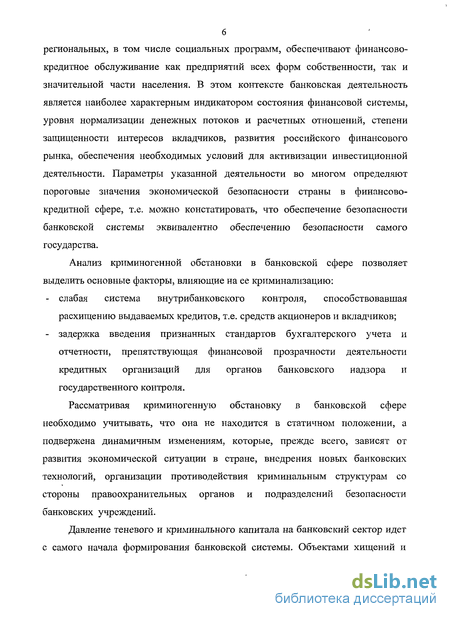 6

региональных, в том числе социальных программ, обеспечивают финансово-кредитное обслуживание как предприятий всех форм собственности, так и значительной части населения. В этом контексте банковская деятельность является наиболее характерным индикатором состояния финансовой системы, уровня нормализации денежных потоков и расчетных отношений, степени защищенности интересов вкладчиков, развития российского финансового рынка, обеспечения необходимых условий для активизации инвестиционной деятельности. Параметры указанной деятельности во многом определяют пороговые значения экономической безопасности страны в финансово-кредитной сфере, т.е. можно констатировать, что обеспечение безопасности банковской системы эквивалентно обеспечению безопасности самого государства.

Анализ криминогенной обстановки в банковской сфере позволяет выделить основные факторы, влияющие на ее криминализацию:

- слабая система внутрибанковского контроля, способствовавшая расхищению выдаваемых кредитов, т.е. средств акционеров и вкладчиков;
- задержка введения признанных стандартов бухгалтерского учета и отчетности, препятствующая финансовой прозрачности деятельности кредитных организаций для органов банковского надзора и государственного контроля.

Рассматривая криминогенную обстановку в банковской сфере необходимо учитывать, что она не находится в статичном положении, а подвержена динамичным изменениям, которые, прежде всего, зависят от развития экономической ситуации в стране, внедрения новых банковских технологий, организации противодействия криминальным структурам со стороны правоохранительных органов и подразделений безопасности банковских учреждений.

Давление теневого и криминального капитала на банковский сектор идет с самого начала формирования банковской системы. Объектами хищений и

dsLib.net
библиотека диссертаций